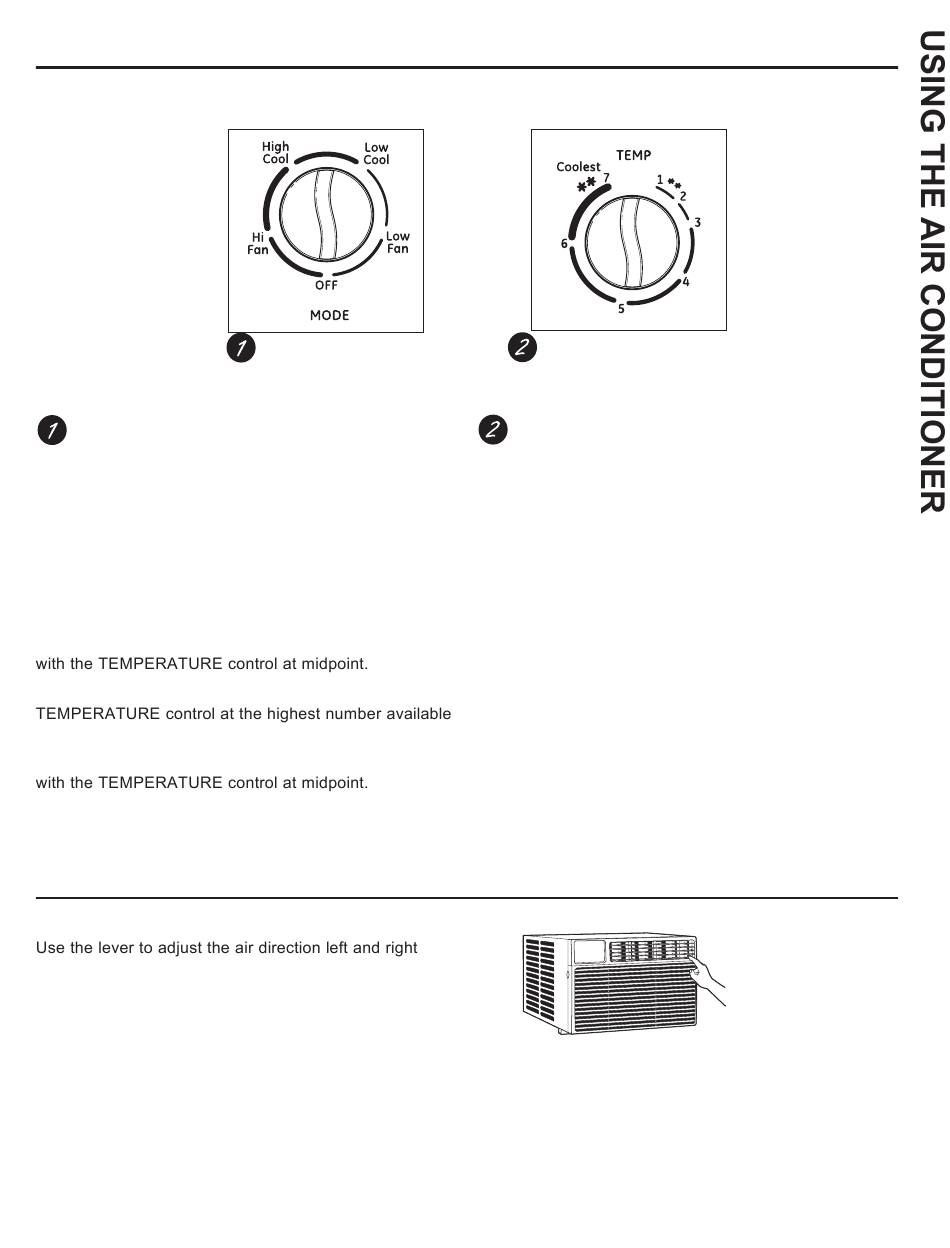 USING THE AIR CONDITIONER

High Cool

Low Cool

Hi Fan

Low Fan

OFF

MODE

1

Coolest

TEMP

7

1

2

3

4

5

6

2

1

2

with the TEMPERATURE control at midpoint.

TEMPERATURE control at the highest number available

with the TEMPERATURE control at midpoint.

Use the lever to adjust the air direction left and right